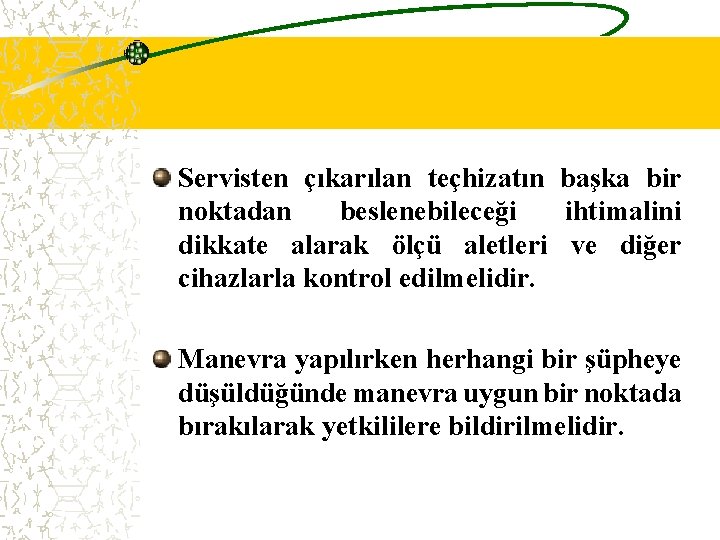 Servisten çıkarılan teçhizatın başka bir noktadan beslenebileceği ihtimalini dikkate alarak ölçü aletleri ve diğer cihazlarla kontrol edilmelidir.

Manevra yapılırken herhangi bir şüpheye düşüldüğünde manevra uygun bir noktada bırakılarak yetkililere bildirilmelidir.